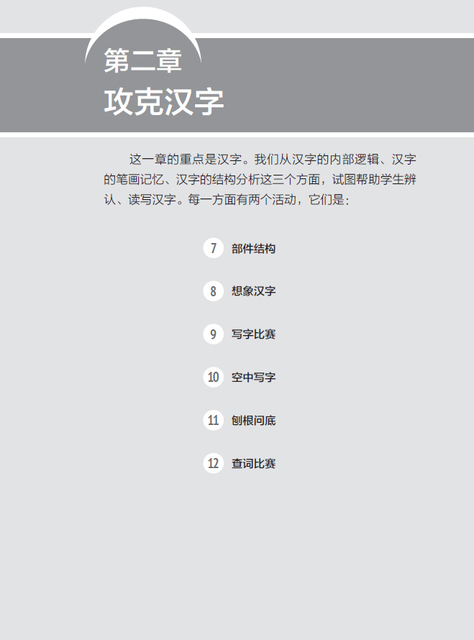 第二章
攻克汉字

这一章的重点是汉字。我们从汉字的内部逻辑、汉字的笔画记忆、汉字的结构分析这三个方面，试图帮助学生辨认、读写汉字。每一方面有两个活动，它们是：

7 部件结构

8 想象汉字

9 写字比赛

10 空中写字

11 刨根问底

12 查词比赛